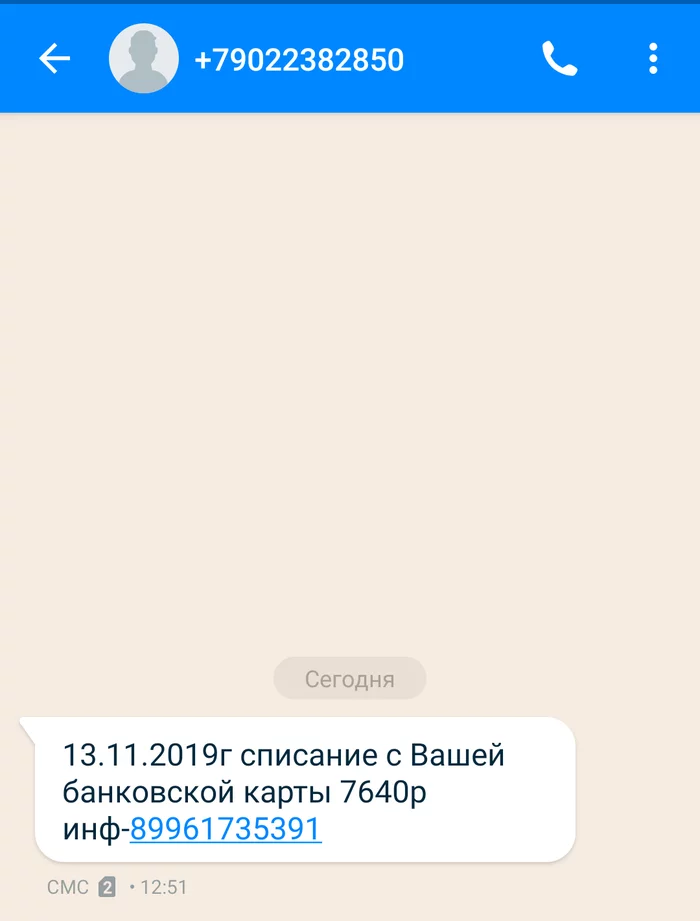 +79022382850

Сегодня

13.11.2019г списание с Вашей банковской карты 7640р инф-89961735391

СМС 2 • 12:51